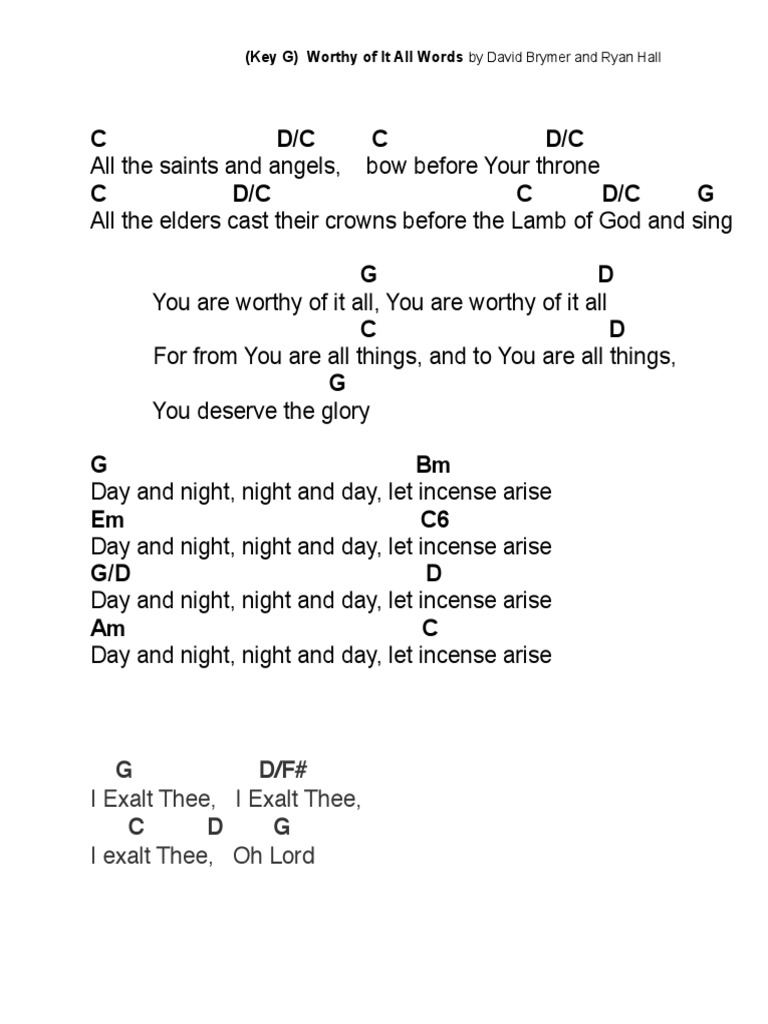 (Key G) Worthy of It All Words by David Brymer and Ryan Hall

C D/C C D/C
All the saints and angels, bow before Your throne
C D/C C D/C G
All the elders cast their crowns before the Lamb of God and sing

G D
You are worthy of it all, You are worthy of it all
C D
For from You are all things, and to You are all things,
G
You deserve the glory

G Bm
Day and night, night and day, let incense arise
Em C6
Day and night, night and day, let incense arise
G/D D
Day and night, night and day, let incense arise
Am C
Day and night, night and day, let incense arise

G D/F#
I Exalt Thee, I Exalt Thee,
C D G
I exalt Thee, Oh Lord